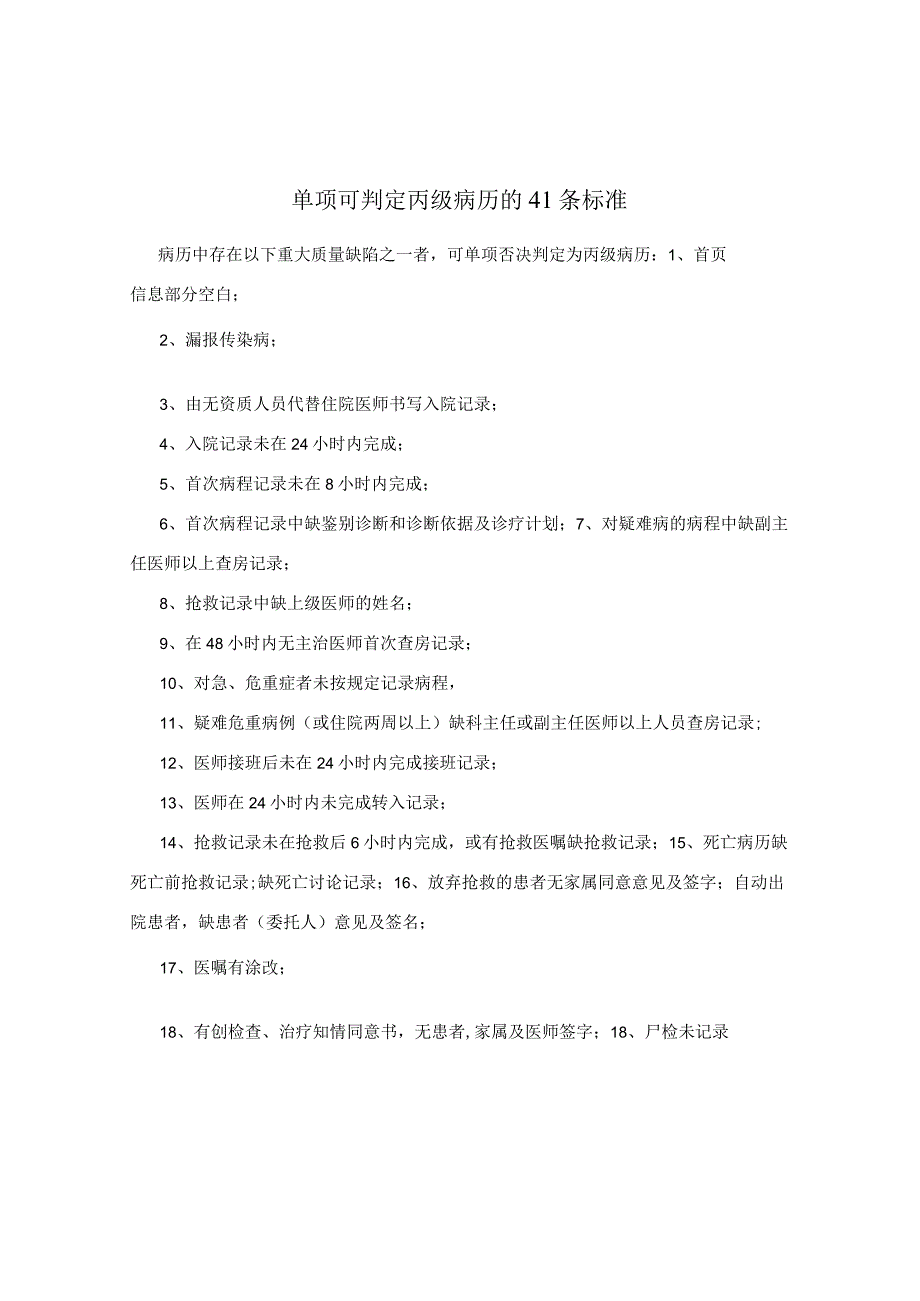 单项可判定丙级病历的41条标准

病历中存在以下重大质量缺陷之一者，可单项否决判定为丙级病历：1、首页信息部分空白；

2、漏报传染病；

3、由无资质人员代替住院医师书写入院记录；

4、入院记录未在24小时内完成；

5、首次病程记录未在8小时内完成；

6、首次病程记录中缺鉴别诊断和诊断依据及诊疗计划；7、对疑难病的病程中缺副主任医师以上查房记录；

8、抢救记录中缺上级医师的姓名；

9、在48小时内无主治医师首次查房记录；

10、对急、危重症者未按规定记录病程，

11、疑难危重病例（或住院两周以上）缺科主任或副主任医师以上人员查房记录；

12、医师接班后未在24小时内完成接班记录；

13、医师在24小时内未完成转入记录；

14、抢救记录未在抢救后6小时内完成，或有抢救医嘱缺抢救记录；15、死亡病历缺死亡前抢救记录;缺死亡讨论记录；16、放弃抢救的患者无家属同意意见及签字；自动出院患者，缺患者（委托人）意见及签名；

17、医嘱有涂改；

18、有创检查、治疗知情同意书，无患者,家属及医师签字；18、尸检未记录